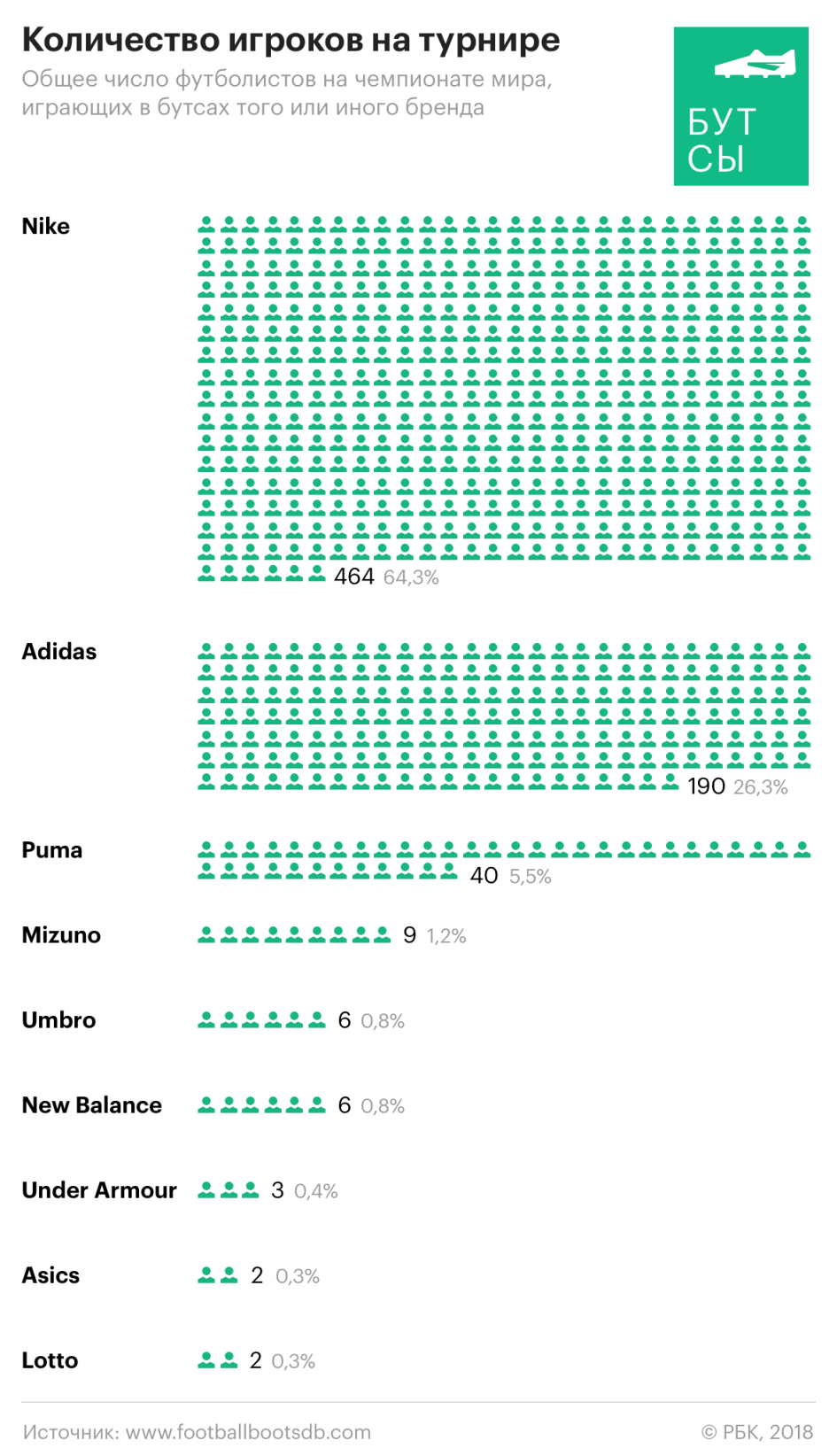 Количество игроков на турнире

Общее число футболистов на чемпионате мира, играющих в бутсах того или иного бренда

БУТ
СЫ

Nike 464 64,3%

Adidas 190 26,3%

Puma 40 5,5%

Mizuno 9 1,2%

Umbro 6 0,8%

New Balance 6 0,8%

Under Armour 3 0,4%

Asics 2 0,3%

Lotto 2 0,3%

Источник: www.footballbootsdb.com

© РБК, 2018